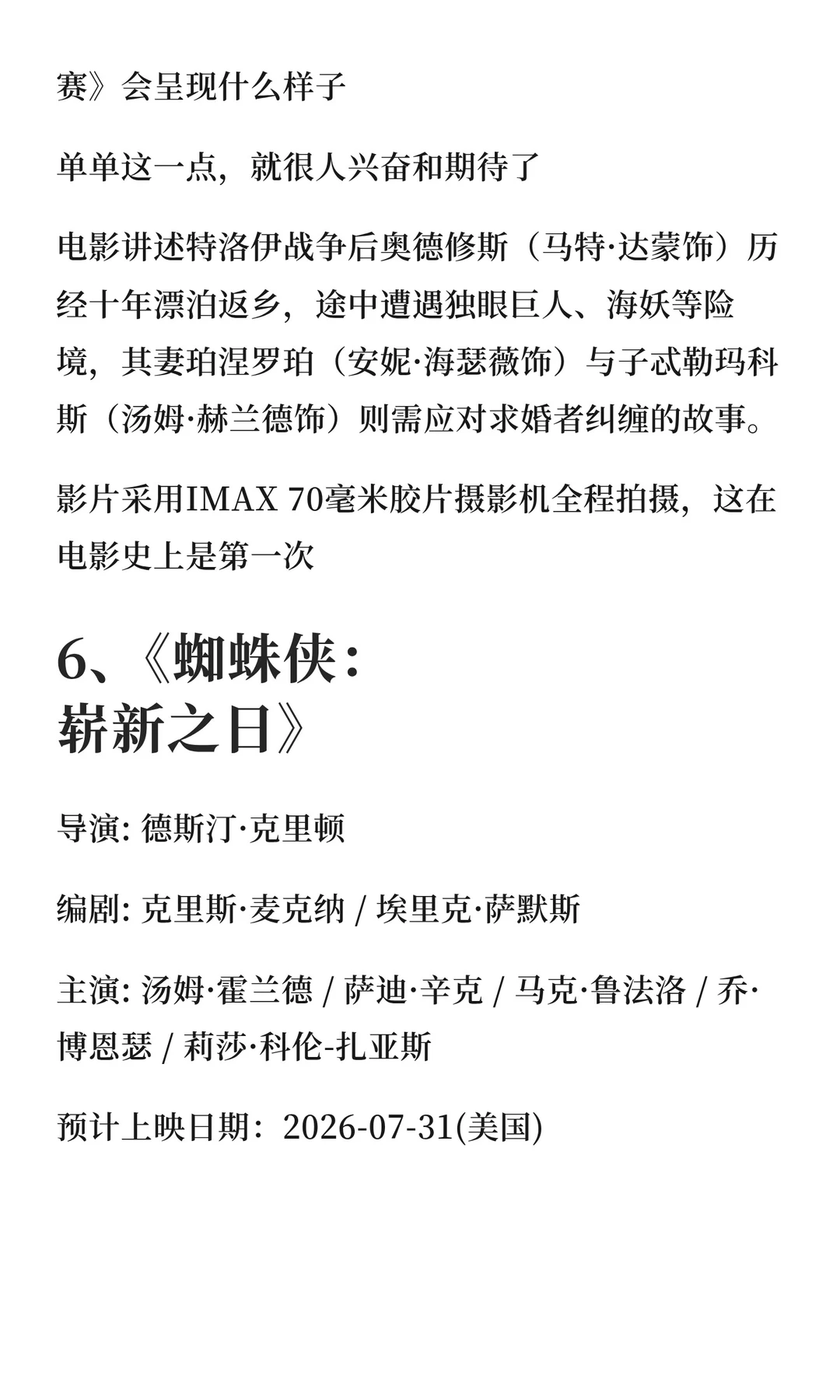 赛》会呈现什么样子

单单这一点，就很人兴奋和期待了

电影讲述特洛伊战争后奥德修斯（马特·达蒙饰）历经十年漂泊返乡，途中遭遇独眼巨人、海妖等险境，其妻珀涅罗珀（安妮·海瑟薇饰）与子忒勒玛科斯（汤姆·赫兰德饰）则需应对求婚者纠缠的故事。

影片采用IMAX 70毫米胶片摄影机全程拍摄，这在电影史上是第一次

6、《蜘蛛侠：崭新之日》

导演: 德斯汀·克里顿

编剧: 克里斯·麦克纳 / 埃里克·萨默斯

主演: 汤姆·霍兰德 / 萨迪·辛克 / 马克·鲁法洛 / 乔·博恩瑟 / 莉莎·科伦-扎亚斯

预计上映日期：2026-07-31(美国)